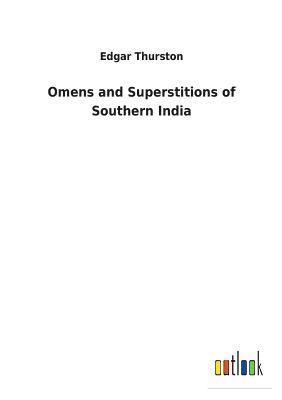 Edgar Thurston

Omens and Superstitions of Southern India

outlook